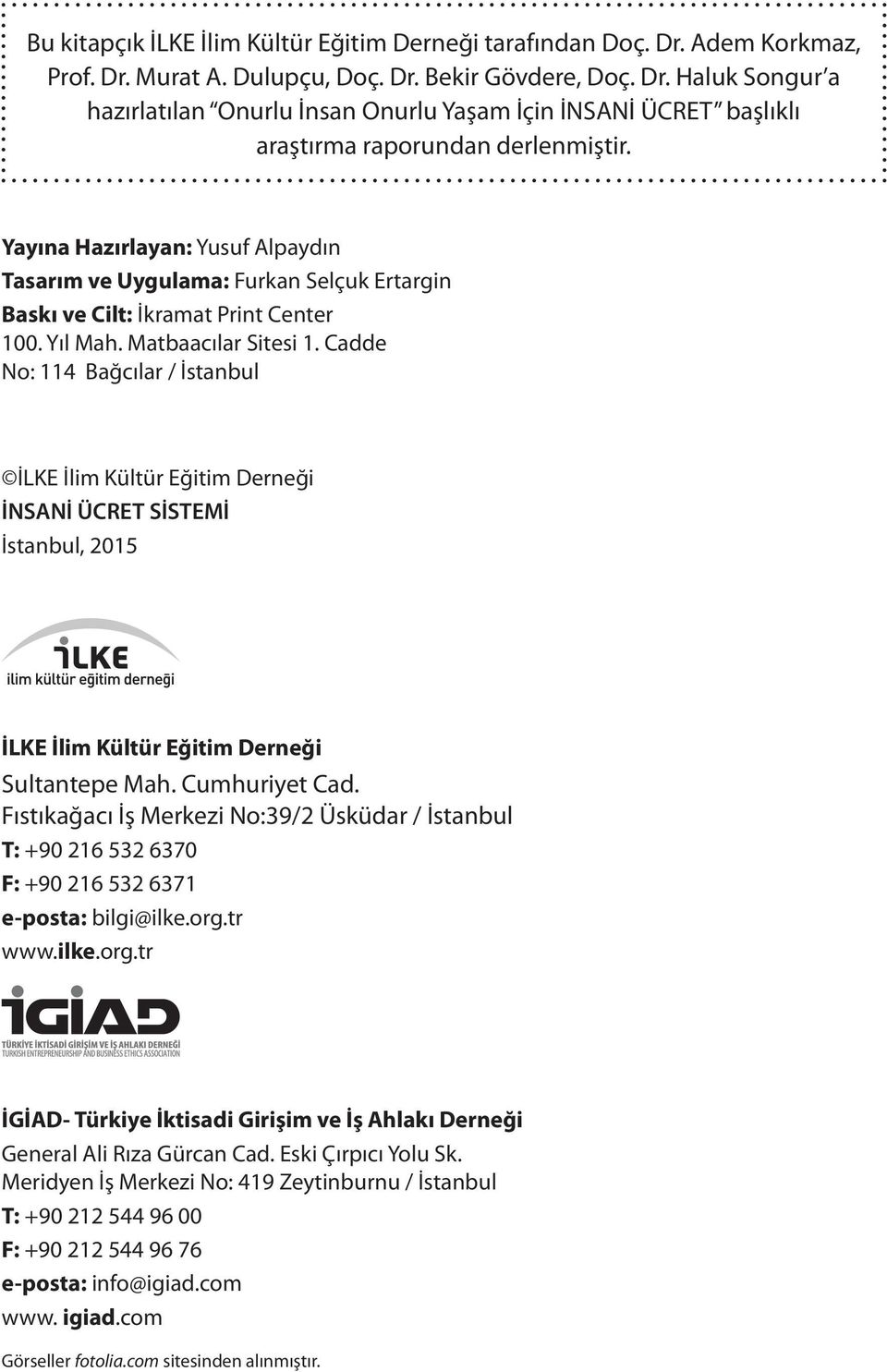 Bu kitapçık İLKE İlim Kültür Eğitim Derneği tarafından Doç. Dr. Adem Korkmaz, Prof. Dr. Murat A. Dulupçu, Doç. Dr. Bekir Gövdere, Doç. Dr. Haluk Songur'a hazırlatılan "Onurlu İnsan Onurlu Yaşam İçin İNSANİ ÜCRET" başlıklı araştırma raporundan derlenmiştir.

Yayına Hazırlayan: Yusuf Alpaydın
Tasarım ve Uygulama: Furkan Selçuk Ertargin
Baskı ve Cilt: İkramat Print Center
100. Yıl Mah. Matbaacılar Sitesi 1. Cadde
No: 114 Bağcılar / İstanbul

©İLKE İlim Kültür Eğitim Derneği
İNSANİ ÜCRET SİSTEMİ
İstanbul, 2015

İLKE
ilim kültür eğitim derneği

İLKE İlim Kültür Eğitim Derneği
Sultantepe Mah. Cumhuriyet Cad.
Fıstıkağacı İş Merkezi No:39/2 Üsküdar / İstanbul
T: +90 216 532 6370
F: +90 216 532 6371
e-posta: bilgi@ilke.org.tr
www.ilke.org.tr

İGİAD
TÜRKİYE İKTİSADİ GİRİŞİM VE İŞ AHLAKI DERNEĞİ
TURKISH ENTREPRENEURSHIP AND BUSINESS ETHICS ASSOCIATION

İGİAD- Türkiye İktisadi Girişim ve İş Ahlakı Derneği
General Ali Rıza Gürcan Cad. Eski Çırpıcı Yolu Sk.
Meridyen İş Merkezi No: 419 Zeytinburnu / İstanbul
T: +90 212 544 96 00
F: +90 212 544 96 76
e-posta: info@igiad.com
www. igiad.com

Görseller fotolia.com sitesinden alınmıştır.